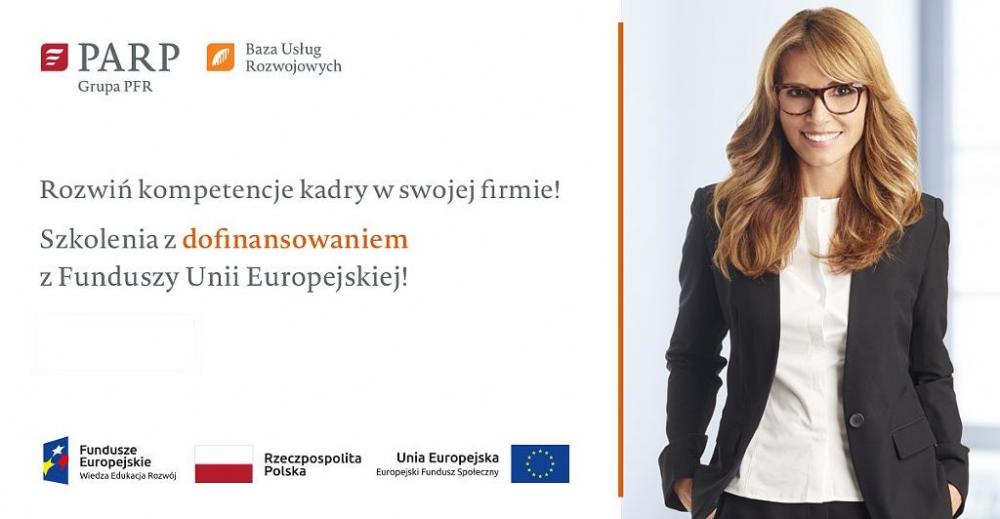 PARP
Grupa PFR

Baza Usług
Rozwojowych

Rozwiń kompetencje kadry w swojej firmie!

Szkolenia z dofinansowaniem z Funduszy Unii Europejskiej!

Fundusze
Europejskie
Wiedza Edukacja Rozwój

Rzeczpospolita
Polska

Unia Europejska
Europejski Fundusz Społeczny